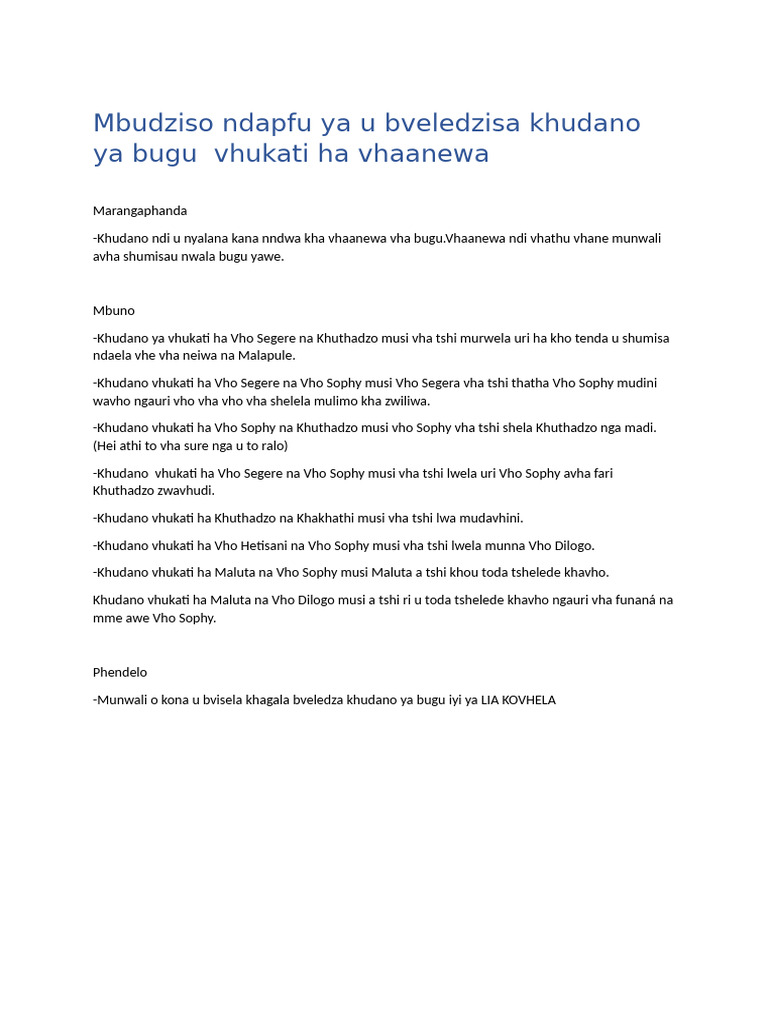 Mbudziso ndapfu ya u bveledzisa khudano ya bugu vhukati ha vhaanewa

Marangaphanda

-Khudano ndi u nyalana kana nndwa kha vhaanewa vha bugu.Vhaanewa ndi vhathu vhane munwali avha shumisau nwala bugu yawe.

Mbuno

-Khudano ya vhukati ha Vho Segere na Khuthadzo musi vha tshi murwela uri ha kho tenda u shumisa ndaela vhe vha neiwa na Malapule.

-Khudano vhukati ha Vho Segere na Vho Sophy musi Vho Segera vha tshi thatha Vho Sophy mudini wavho ngauri vho vha vho vha shelela mulimo kha zwiliwa.

-Khudano vhukati ha Vho Sophy na Khuthadzo musi vho Sophy vha tshi shela Khuthadzo nga madi. (Hei athi to vha sure nga u to ralo)

-Khudano vhukati ha Vho Segere na Vho Sophy musi vha tshi lwela uri Vho Sophy avha fari Khuthadzo zwavhudi.

-Khudano vhukati ha Khuthadzo na Khakhathi musi vha tshi lwa mudavhini.

-Khudano vhukati ha Vho Hetisani na Vho Sophy musi vha tshi lwela munna Vho Dilogo.

-Khudano vhukati ha Maluta na Vho Sophy musi Maluta a tshi khou toda tshelede khavho.

Khudano vhukati ha Maluta na Vho Dilogo musi a tshi ri u toda tshelede khavho ngauri vha funaná na mme awe Vho Sophy.

Phendelo

-Munwali o kona u bvisela khagala bveledza khudano ya bugu iyi ya LIA KOVHELA